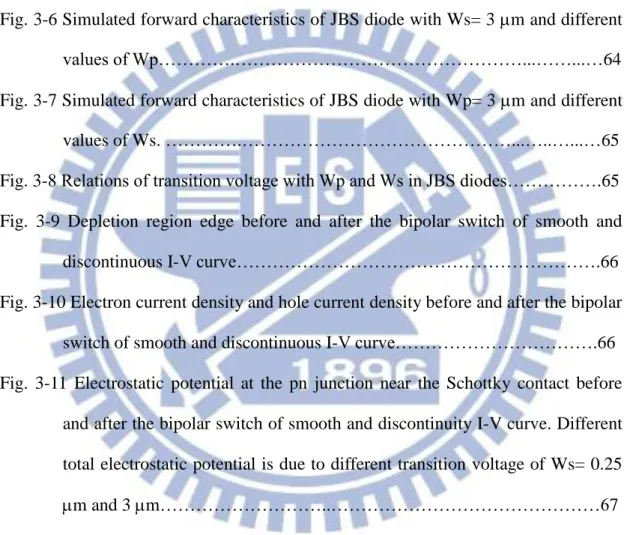 Fig. 3-6 Simulated forward characteristics of JBS diode with Ws= 3 μm and different values of Wp 64

Fig. 3-7 Simulated forward characteristics of JBS diode with Wp= 3 μm and different values of Ws. 65

Fig. 3-8 Relations of transition voltage with Wp and Ws in JBS diodes 65

Fig. 3-9 Depletion region edge before and after the bipolar switch of smooth and discontinuous I-V curve 66

Fig. 3-10 Electron current density and hole current density before and after the bipolar switch of smooth and discontinuous I-V curve 66

Fig. 3-11 Electrostatic potential at the pn junction near the Schottky contact before and after the bipolar switch of smooth and discontinuity I-V curve. Different total electrostatic potential is due to different transition voltage of Ws= 0.25 μm and 3 μm 67

ES
1896